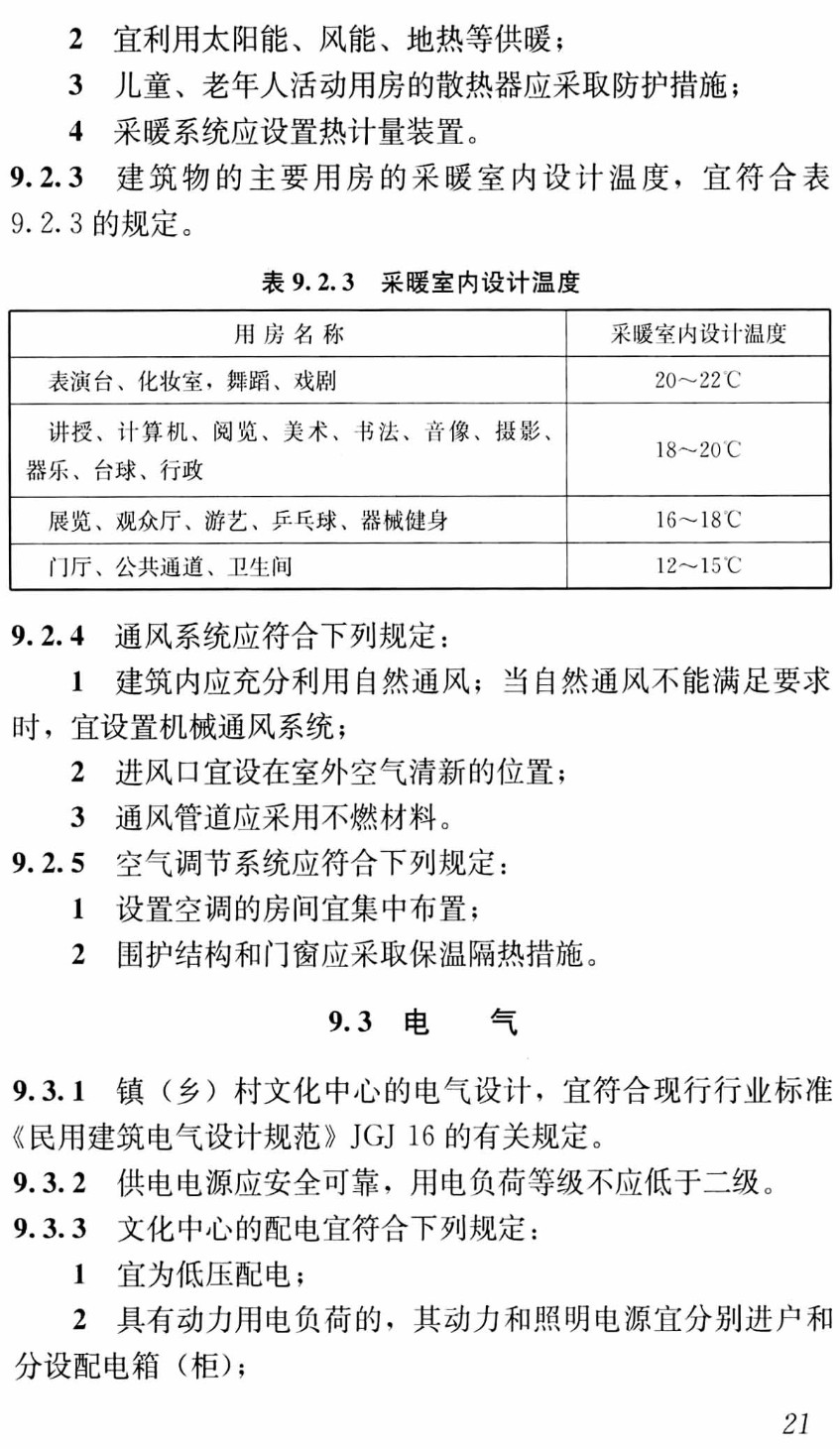 2 宜利用太阳能、风能、地热等供暖；

3 儿童、老年人活动用房的散热器应采取防护措施；

4 采暖系统应设置热计量装置。

9.2.3 建筑物的主要用房的采暖室内设计温度，宜符合表9.2.3的规定。

表9.2.3 采暖室内设计温度

| 用房名称 | 采暖室内设计温度 |
|---|---|
| 表演台、化妆室，舞蹈、戏剧 | 20～22℃ |
| 讲授、计算机、阅览、美术、书法、音像、摄影、器乐、台球、行政 | 18～20℃ |
| 展览、观众厅、游艺、乒乓球、器械健身 | 16～18℃ |
| 门厅、公共通道、卫生间 | 12～15℃ |

9.2.4 通风系统应符合下列规定：

1 建筑内应充分利用自然通风；当自然通风不能满足要求时，宜设置机械通风系统；

2 进风口宜设在室外空气清新的位置；

3 通风管道应采用不燃材料。

9.2.5 空气调节系统应符合下列规定：

1 设置空调的房间宜集中布置；

2 围护结构和门窗应采取保温隔热措施。

9.3 电 气

9.3.1 镇（乡）村文化中心的电气设计，宜符合现行行业标准《民用建筑电气设计规范》JGJ 16的有关规定。

9.3.2 供电电源应安全可靠，用电负荷等级不应低于二级。

9.3.3 文化中心的配电宜符合下列规定：

1 宜为低压配电；

2 具有动力用电负荷的，其动力和照明电源宜分别进户和分设配电箱（柜）；

21